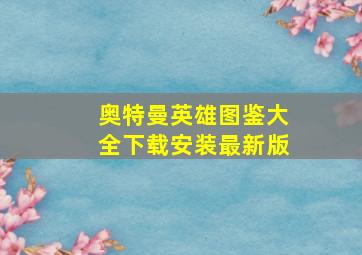 奥特曼英雄图鉴大全下载安装最新版